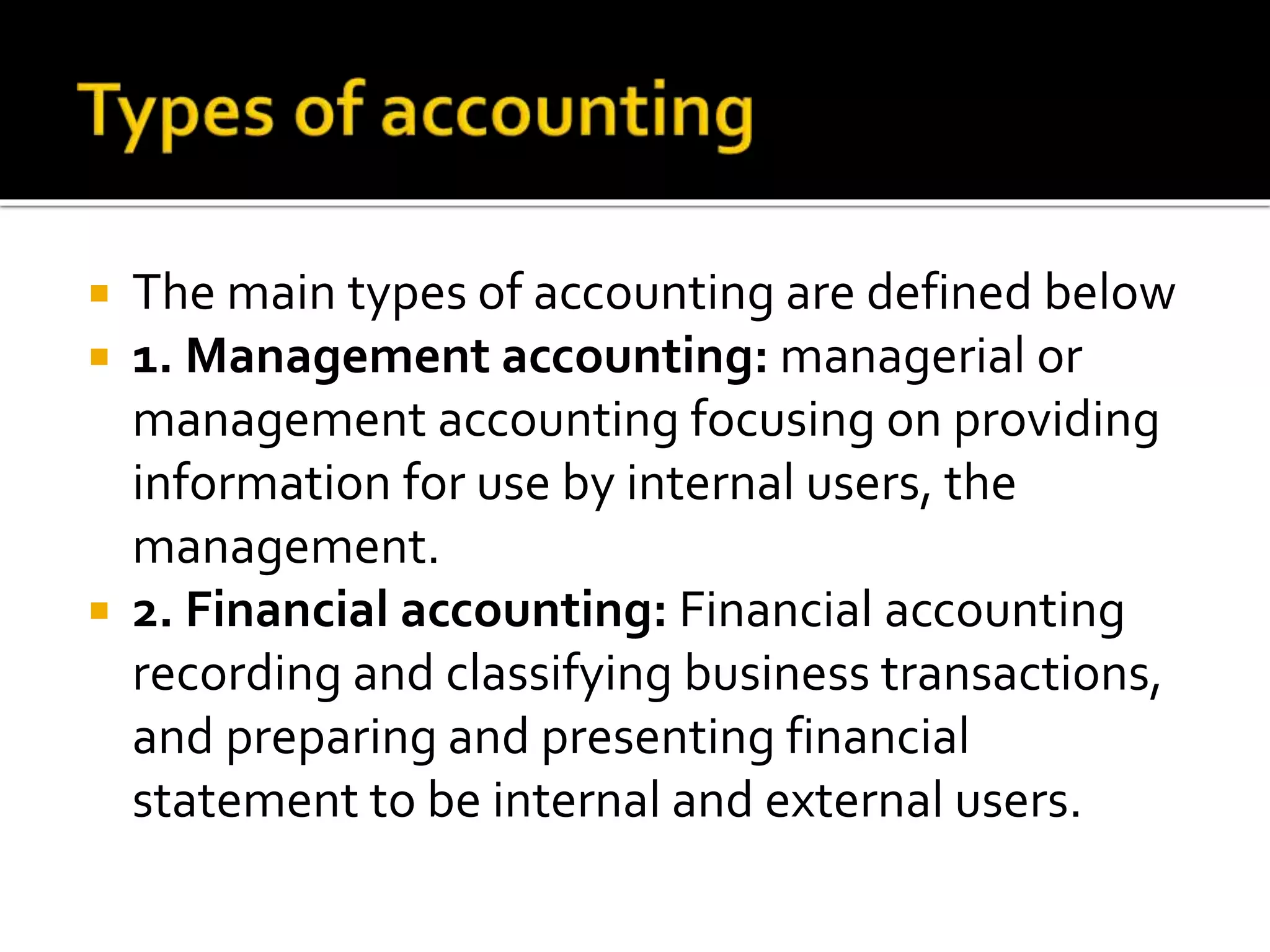 Types of accounting

• The main types of accounting are defined below
• 1. Management accounting: managerial or management accounting focusing on providing information for use by internal users, the management.
• 2. Financial accounting: Financial accounting recording and classifying business transactions, and preparing and presenting financial statement to be internal and external users.